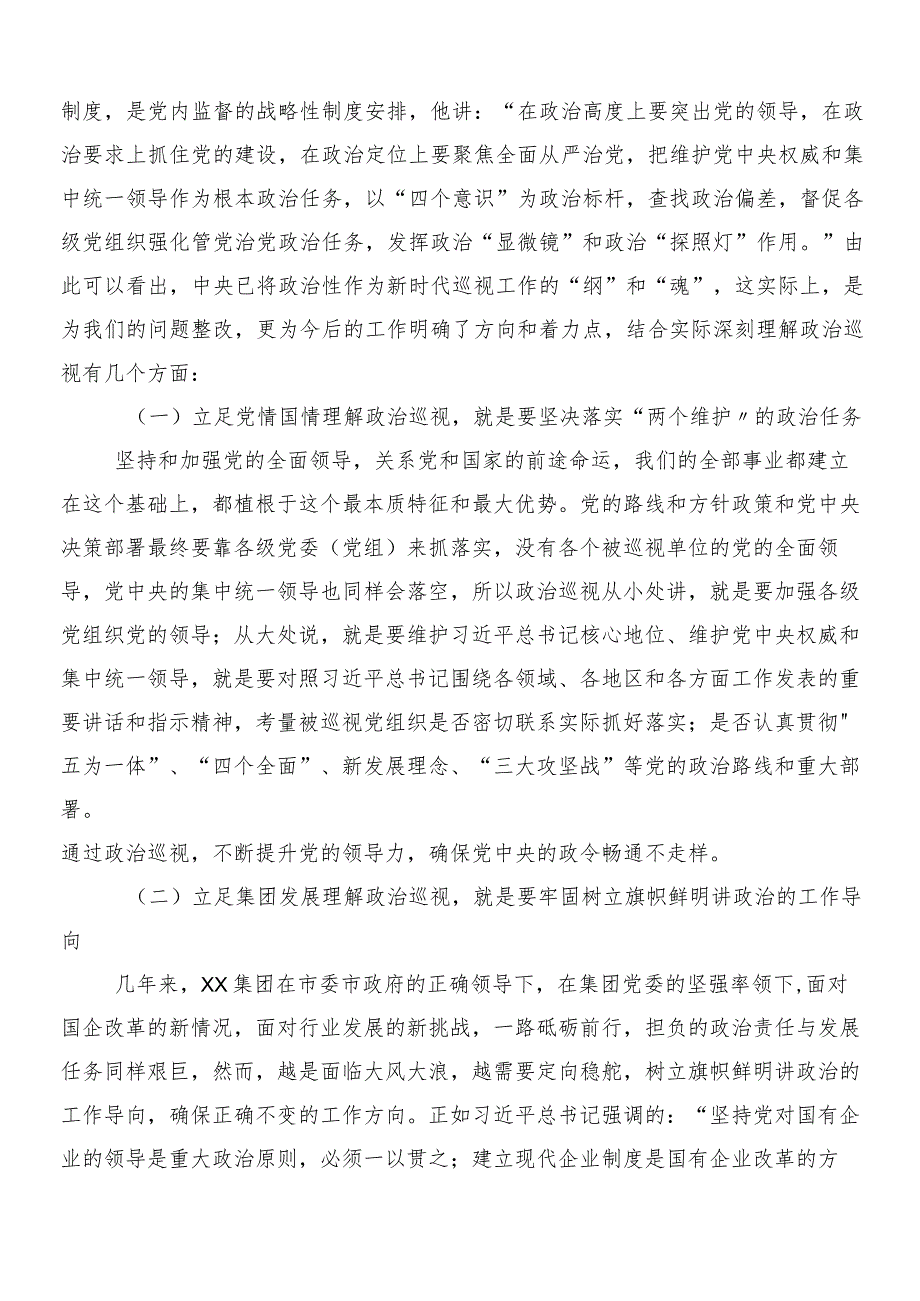 制度，是党内监督的战略性制度安排，他讲：“在政治高度上要突出党的领导，在政治要求上抓住党的建设，在政治定位上要聚焦全面从严治党，把维护党中央权威和集中统一领导作为根本政治任务，以“四个意识”为政治标杆，查找政治偏差，督促各级党组织强化管党治党政治任务，发挥政治“显微镜”和政治“探照灯”作用。”由此可以看出，中央已将政治性作为新时代巡视工作的“纲”和“魂”，这实际上，是为我们的问题整改，更为今后的工作明确了方向和着力点，结合实际深刻理解政治巡视有几个方面：

（一）立足党情国情理解政治巡视，就是要坚决落实“两个维护〃的政治任务

坚持和加强党的全面领导，关系党和国家的前途命运，我们的全部事业都建立在这个基础上，都植根于这个最本质特征和最大优势。党的路线和方针政策和党中央决策部署最终要靠各级党委（党组）来抓落实，没有各个被巡视单位的党的全面领导，党中央的集中统一领导也同样会落空，所以政治巡视从小处讲，就是要加强各级党组织党的领导；从大处说，就是要维护习近平总书记核心地位、维护党中央权威和集中统一领导，就是要对照习近平总书记围绕各领域、各地区和各方面工作发表的重要讲话和指示精神，考量被巡视党组织是否密切联系实际抓好落实；是否认真贯彻"五为一体”、“四个全面”、新发展理念、“三大攻坚战”等党的政治路线和重大部署。

通过政治巡视，不断提升党的领导力，确保党中央的政令畅通不走样。

（二）立足集团发展理解政治巡视，就是要牢固树立旗帜鲜明讲政治的工作导向

几年来，XX集团在市委市政府的正确领导下，在集团党委的坚强率领下，面对国企改革的新情况，面对行业发展的新挑战，一路砥砺前行，担负的政治责任与发展任务同样艰巨，然而，越是面临大风大浪，越需要定向稳舵，树立旗帜鲜明讲政治的工作导向，确保正确不变的工作方向。正如习近平总书记强调的：“坚持党对国有企业的领导是重大政治原则，必须一以贯之；建立现代企业制度是国有企业改革的方